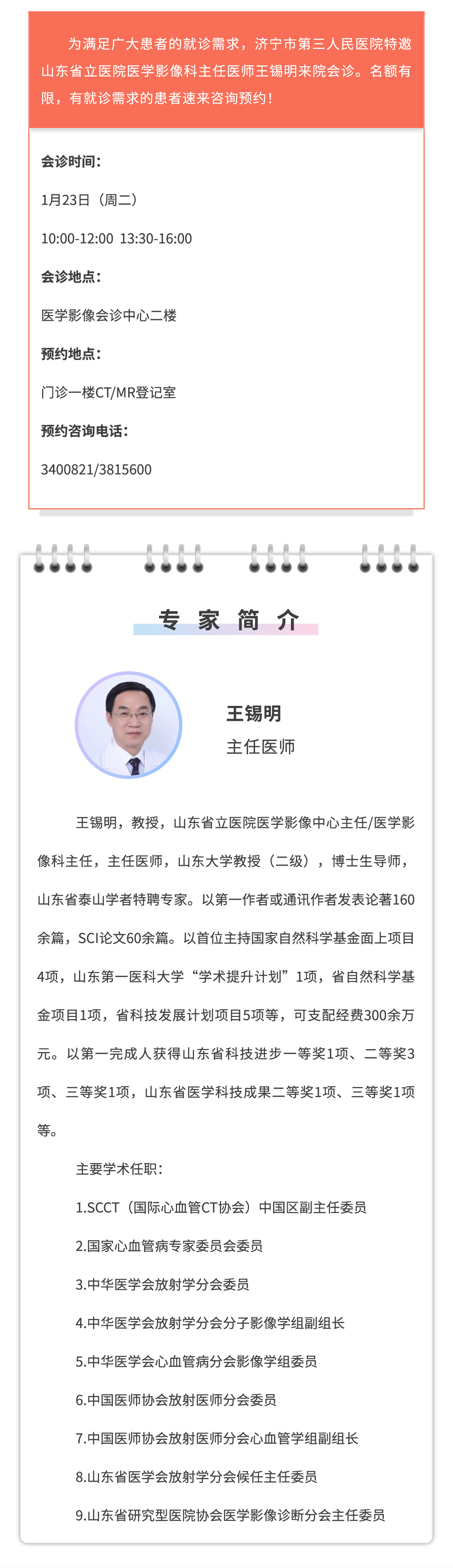 为满足广大患者的就诊需求，济宁市第三人民医院特邀山东省立医院医学影像科主任医师王锡明来院会诊。名额有限，有就诊需求的患者速来咨询预约！

会诊时间：

1月23日（周二）

10:00-12:00 13:30-16:00

会诊地点：

医学影像会诊中心二楼

预约地点：

门诊一楼CT/MR登记室

预约咨询电话：

3400821/3815600

专 家 简 介

王锡明

主任医师

王锡明，教授，山东省立医院医学影像中心主任/医学影像科主任，主任医师，山东大学教授（二级），博士生导师，山东省泰山学者特聘专家。以第一作者或通讯作者发表论著160余篇，SCI论文60余篇。以首位主持国家自然科学基金面上项目4项，山东第一医科大学“学术提升计划”1项，省自然科学基金项目1项，省科技发展计划项目5项等，可支配经费300余万元。以第一完成人获得山东省科技进步一等奖1项、二等奖3项、三等奖1项，山东省医学科技成果二等奖1项、三等奖1项等。

主要学术任职：

1.SCCT（国际心血管CT协会）中国区副主任委员

2.国家心血管病专家委员会委员

3.中华医学会放射学分会委员

4.中华医学会放射学分会分子影像学组副组长

5.中华医学会心血管病分会影像学组委员

6.中国医师协会放射医师分会委员

7.中国医师协会放射医师分会心血管学组副组长

8.山东省医学会放射学分会候任主任委员

9.山东省研究型医院协会医学影像诊断分会主任委员